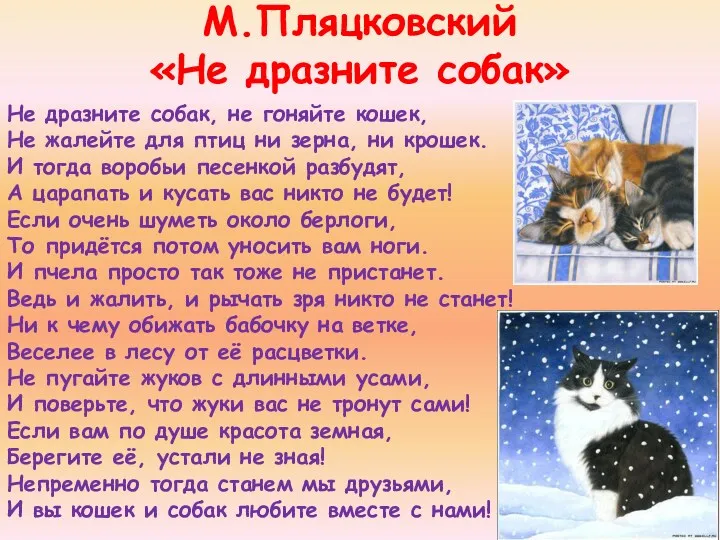 М.Пляцковский
«Не дразните собак»

Не дразните собак, не гоняйте кошек,
Не жалейте для птиц ни зерна, ни крошек.
И тогда воробьи песенкой разбудят,
А царапать и кусать вас никто не будет!
Если очень шуметь около берлоги,
То придётся потом уносить вам ноги.
И пчела просто так тоже не пристанет.
Ведь и жалить, и рычать зря никто не станет!
Ни к чему обижать бабочку на ветке,
Веселее в лесу от её расцветки.
Не пугайте жуков с длинными усами,
И поверьте, что жуки вас не тронут сами!
Если вам по душе красота земная,
Берегите её, устали не зная!
Непременно тогда станем мы друзьями,
И вы кошек и собак любите вместе с нами!